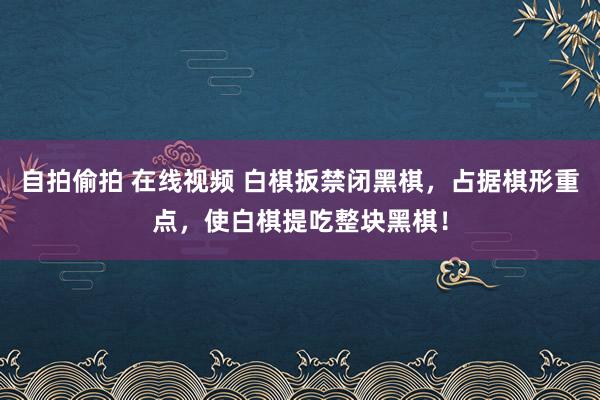 自拍偷拍 在线视频 白棋扳禁闭黑棋，占据棋形重点，使白棋提吃整块黑棋！